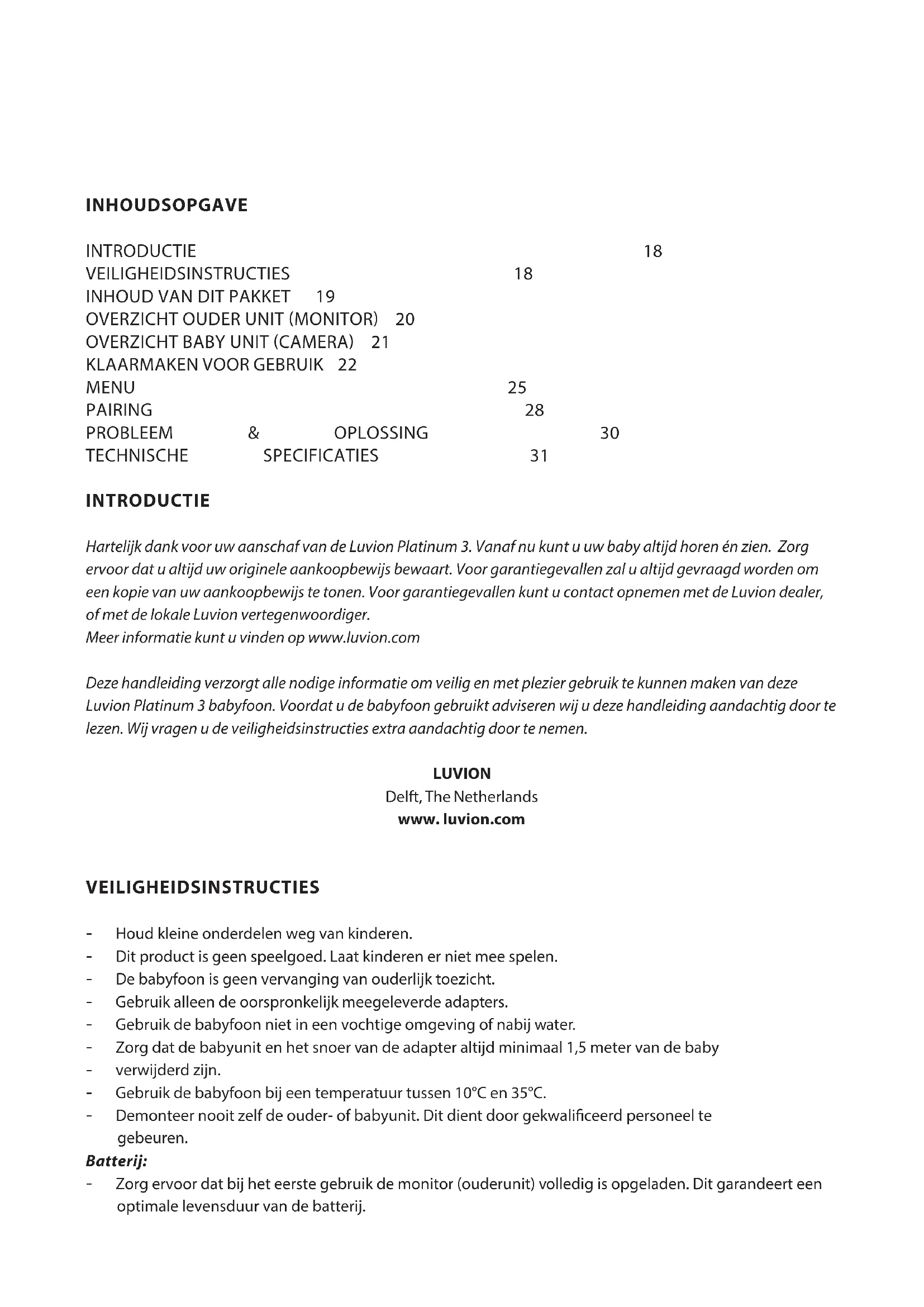 INHOUDSOPGAVE

INTRODUCTIE 18
VEILIGHEIDSINSTRUCTIES 18
INHOUD VAN DIT PAKKET 19
OVERZICHT OUDER UNIT (MONITOR) 20
OVERZICHT BABY UNIT (CAMERA) 21
KLAARMAKEN VOOR GEBRUIK 22
MENU 25
PAIRING 28
PROBLEEM & OPLOSSING 30
TECHNISCHE SPECIFICATIES 31

INTRODUCTIE

Hartelijk dank voor uw aanschaf van de Luvion Platinum 3. Vanaf nu kunt u uw baby altijd horen én zien. Zorg ervoor dat u altijd uw originele aankoopbewijs bewaart. Voor garantiegevallen zal u altijd gevraagd worden om een kopie van uw aankoopbewijs te tonen. Voor garantiegevallen kunt u contact opnemen met de Luvion dealer, of met de lokale Luvion vertegenwoordiger.
Meer informatie kunt u vinden op www.luvion.com

Deze handleiding verzorgt alle nodige informatie om veilig en met plezier gebruik te kunnen maken van deze Luvion Platinum 3 babyfoon. Voordat u de babyfoon gebruikt adviseren wij u deze handleiding aandachtig door te lezen. Wij vragen u de veiligheidsinstructies extra aandachtig door te nemen.

LUVION
Delft, The Netherlands
www. luvion.com

VEILIGHEIDSINSTRUCTIES

- Houd kleine onderdelen weg van kinderen.
- Dit product is geen speelgoed. Laat kinderen er niet mee spelen.
- De babyfoon is geen vervanging van ouderlijk toezicht.
- Gebruik alleen de oorspronkelijk meegeleverde adapters.
- Gebruik de babyfoon niet in een vochtige omgeving of nabij water.
- Zorg dat de babyunit en het snoer van de adapter altijd minimaal 1,5 meter van de baby
- verwijderd zijn.
- Gebruik de babyfoon bij een temperatuur tussen 10°C en 35°C.
- Demonteer nooit zelf de ouder- of babyunit. Dit dient door gekwalificeerd personeel te gebeuren.
Batterij:
- Zorg ervoor dat bij het eerste gebruik de monitor (ouderunit) volledig is opgeladen. Dit garandeert een optimale levensduur van de batterij.